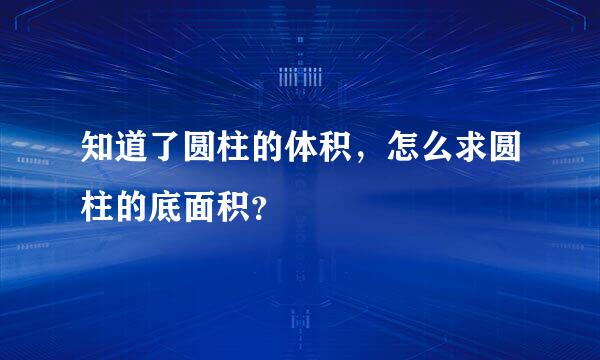 知道了圆柱的体积，怎么求圆柱的底面积?